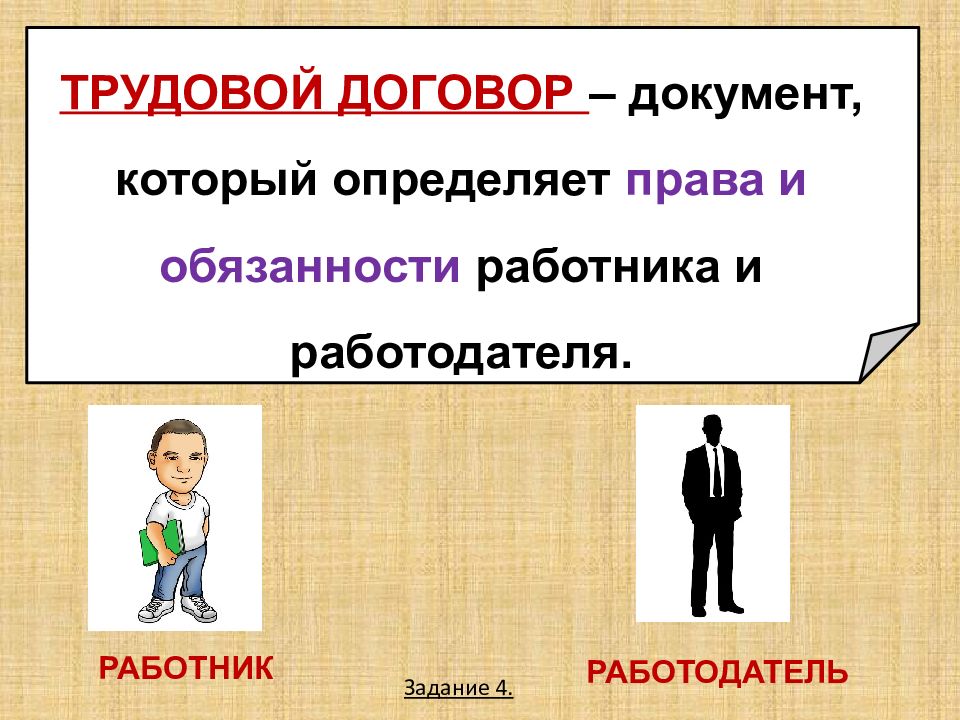 ТРУДОВОЙ ДОГОВОР – документ, который определяет права и обязанности работника и работодателя.

РАБОТНИК

Задание 4.

РАБОТОДАТЕЛЬ